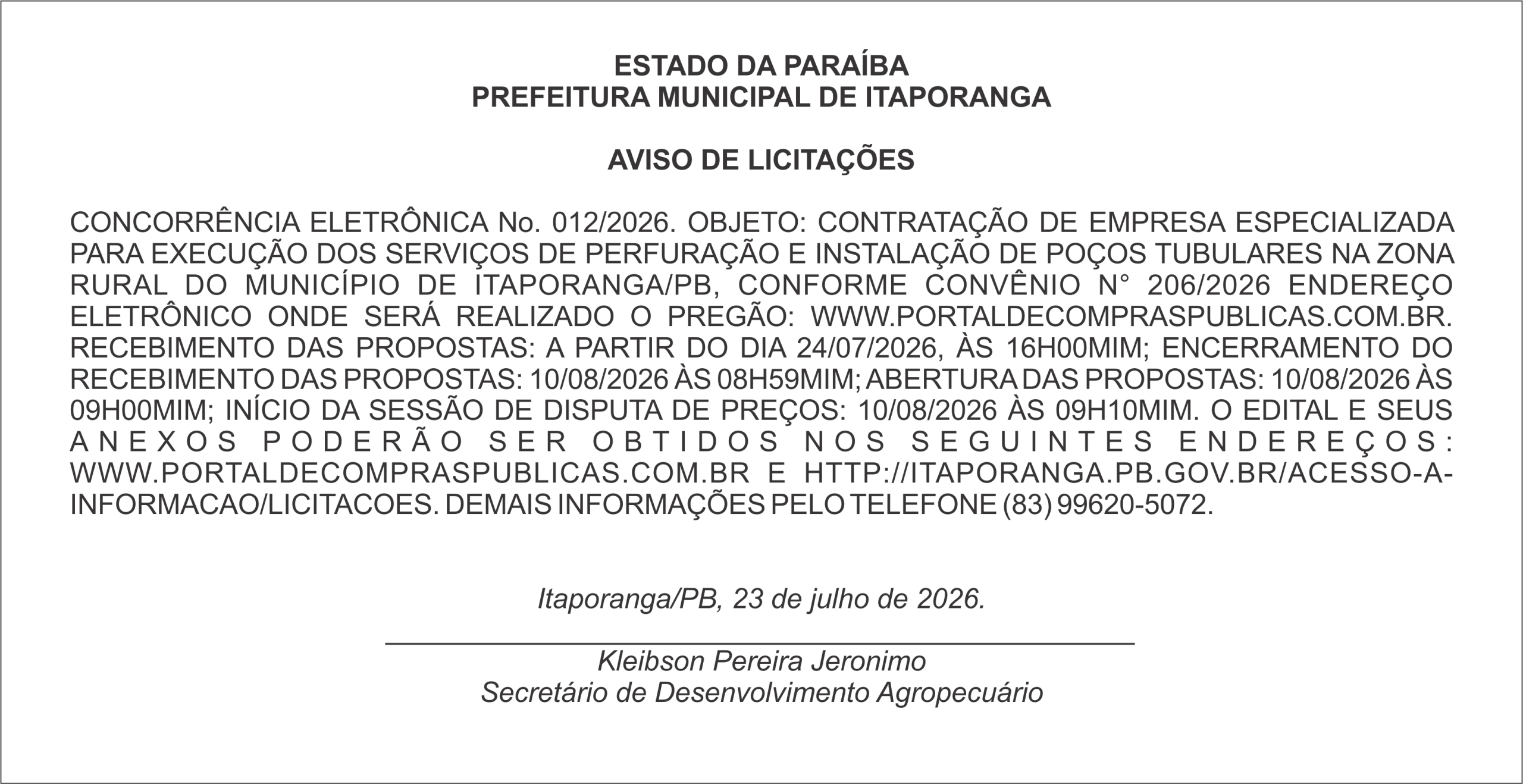 ESTADO DA PARAÍBA
PREFEITURA MUNICIPAL DE ITAPORANGA

AVISO DE LICITAÇÕES

CONCORRÊNCIA ELETRÔNICA No. 012/2026. OBJETO: CONTRATAÇÃO DE EMPRESA ESPECIALIZADA PARA EXECUÇÃO DOS SERVIÇOS DE PERFURAÇÃO E INSTALAÇÃO DE POÇOS TUBULARES NA ZONA RURAL DO MUNICÍPIO DE ITAPORANGA/PB, CONFORME CONVÊNIO N° 206/2026 ENDEREÇO ELETRÔNICO ONDE SERÁ REALIZADO O PREGÃO: WWW.PORTALDECOMPRASPUBLICAS.COM.BR. RECEBIMENTO DAS PROPOSTAS: A PARTIR DO DIA 24/07/2026, ÀS 16H00MIM; ENCERRAMENTO DO RECEBIMENTO DAS PROPOSTAS: 10/08/2026 ÀS 08H59MIM; ABERTURA DAS PROPOSTAS: 10/08/2026 ÀS 09H00MIM; INÍCIO DA SESSÃO DE DISPUTA DE PREÇOS: 10/08/2026 ÀS 09H10MIM. O EDITAL E SEUS ANEXOS PODERÃO SER OBTIDOS NOS SEGUINTES ENDEREÇOS: WWW.PORTALDECOMPRASPUBLICAS.COM.BR E HTTP://ITAPORANGA.PB.GOV.BR/ACESSO-A-INFORMACAO/LICITACOES. DEMAIS INFORMAÇÕES PELO TELEFONE (83) 99620-5072.

Itaporanga/PB, 23 de julho de 2026.

Kleibson Pereira Jeronimo
Secretário de Desenvolvimento Agropecuário